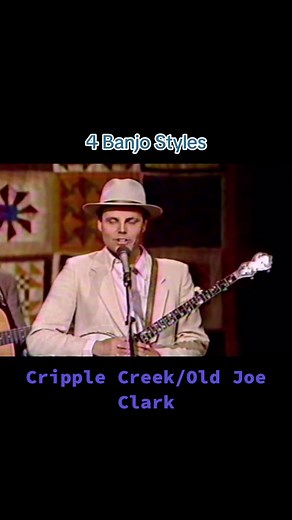 4 Banjo Styles

Cripple Creek/Old Joe Clark